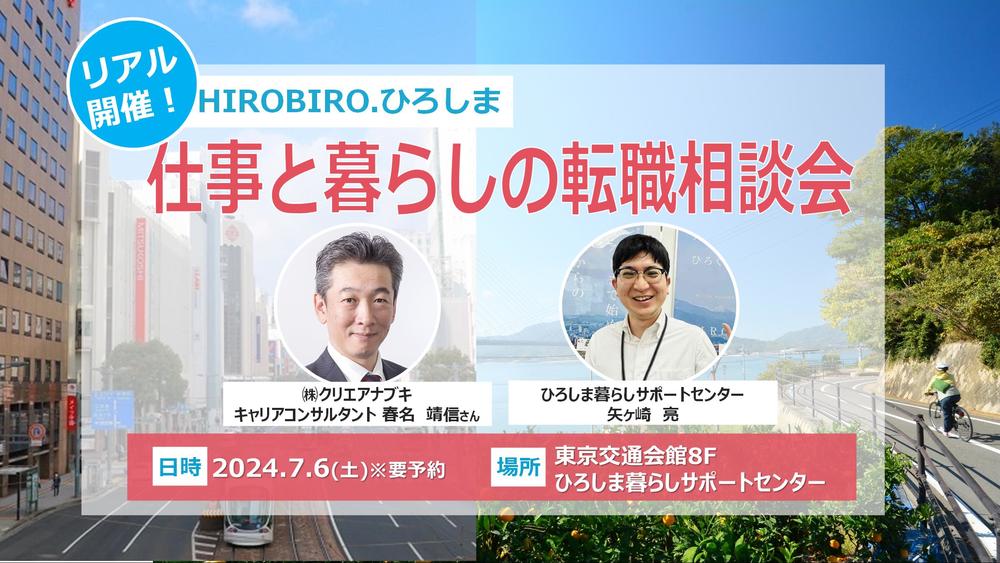 リアル開催！

HIROBIRO.ひろしま

仕事と暮らしの転職相談会

㈱クリエアナブキ
キャリアコンサルタント 春名 靖信さん

ひろしま暮らしサポートセンター
矢ヶ崎 亮

日時 2024.7.6(土)※要予約

場所 東京交通会館8F
ひろしま暮らしサポートセンター